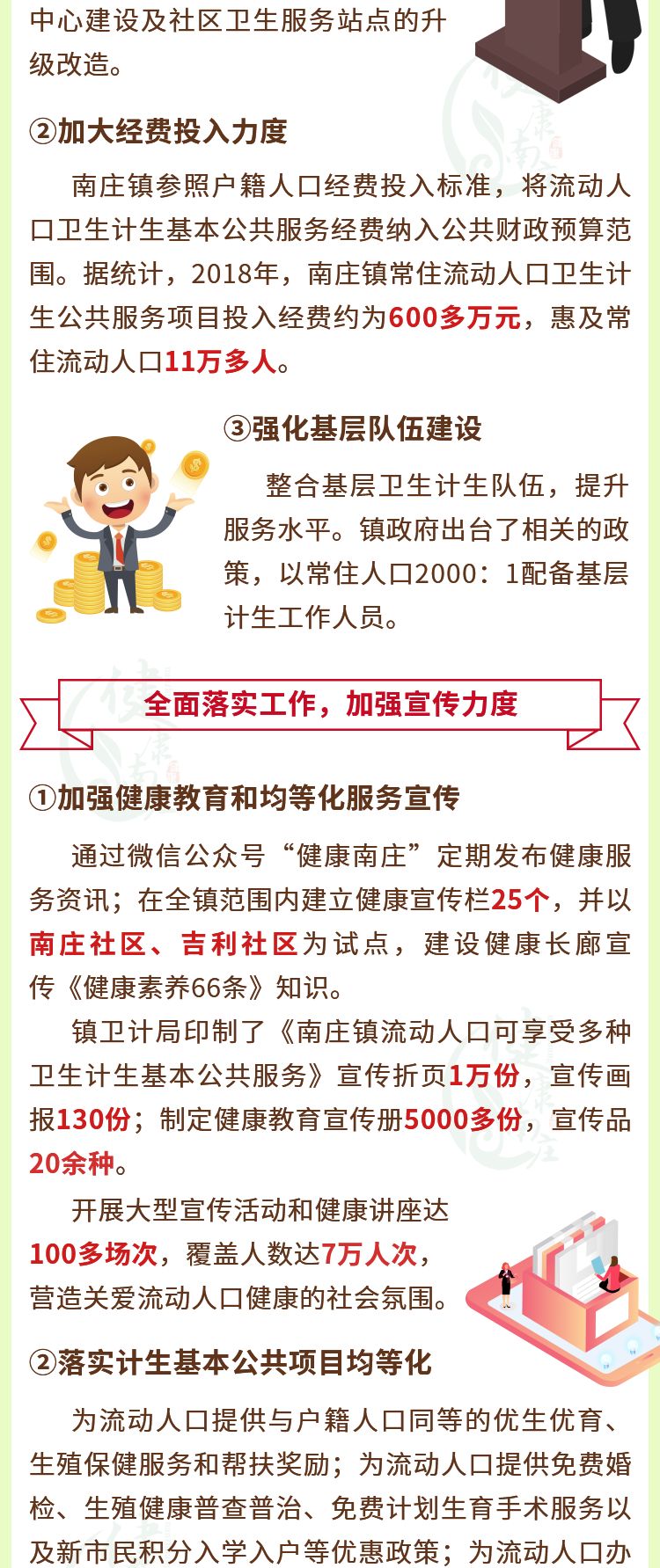 中心建设及社区卫生服务站点的升级改造。

②加大经费投入力度

南庄镇参照户籍人口经费投入标准，将流动人口卫生计生基本公共服务经费纳入公共财政预算范围。据统计，2018年，南庄镇常住流动人口卫生计生公共服务项目投入经费约为600多万元，惠及常住流动人口11万多人。

③强化基层队伍建设

整合基层卫生计生队伍，提升服务水平。镇政府出台了相关的政策，以常住人口2000：1配备基层计生工作人员。

全面落实工作，加强宣传力度

①加强健康教育和均等化服务宣传

通过微信公众号“健康南庄”定期发布健康服务资讯；在全镇范围内建立健康宣传栏25个，并以南庄社区、吉利社区为试点，建设健康长廊宣传《健康素养66条》知识。

镇卫计局印制了《南庄镇流动人口可享受多种卫生计生基本公共服务》宣传折页1万份，宣传画报130份；制定健康教育宣传册5000多份，宣传品20余种。

开展大型宣传活动和健康讲座达100多场次，覆盖人数达7万人次，营造关爱流动人口健康的社会氛围。

②落实计生基本公共项目均等化

为流动人口提供与户籍人口同等的优生优育、生殖保健服务和帮扶奖励；为流动人口提供免费婚检、生殖健康普查普治、免费计划生育手术服务以及新市民积分入学入户等优惠政策；为流动人口办